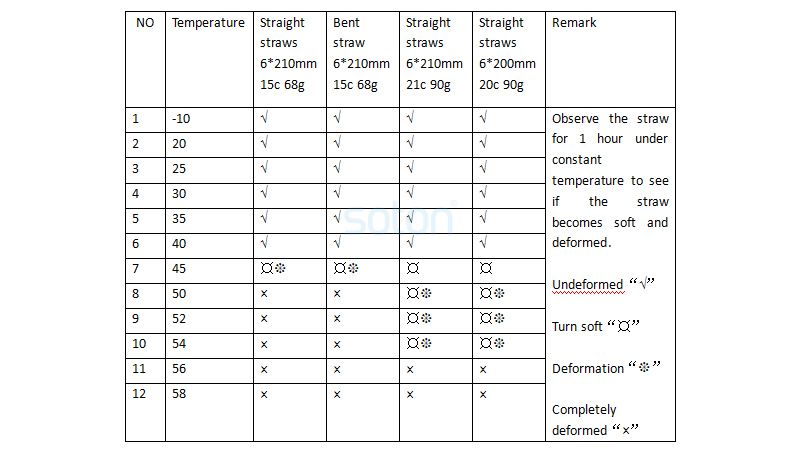 | NO | Temperature | Straight straws 6*210mm 15c 68g | Bent straw 6*210mm 15c 68g | Straight straws 6*210mm 21c 90g | Straight straws 6*200mm 20c 90g | Remark |
|---|---|---|---|---|---|---|
| 1 | -10 | √ | √ | √ | √ | Observe the straw for 1 hour under constant temperature to see if the straw becomes soft and deformed. Undeformed “√” Turn soft “¤” Deformation “❊” Completely deformed “×” |
| 2 | 20 | √ | √ | √ | √ | |
| 3 | 25 | √ | √ | √ | √ | |
| 4 | 30 | √ | √ | √ | √ | |
| 5 | 35 | √ | √ | √ | √ | |
| 6 | 40 | √ | √ | √ | √ | |
| 7 | 45 | ¤❊ | ¤❊ | ¤ | ¤ | |
| 8 | 50 | × | × | ¤❊ | ¤❊ | |
| 9 | 52 | × | × | ¤❊ | ¤❊ | |
| 10 | 54 | × | × | ¤❊ | ¤❊ | |
| 11 | 56 | × | × | × | × | |
| 12 | 58 | × | × | × | × | |

solon